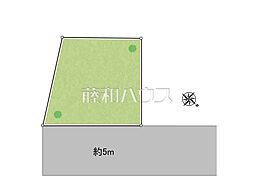 藤和ハウス

約5m